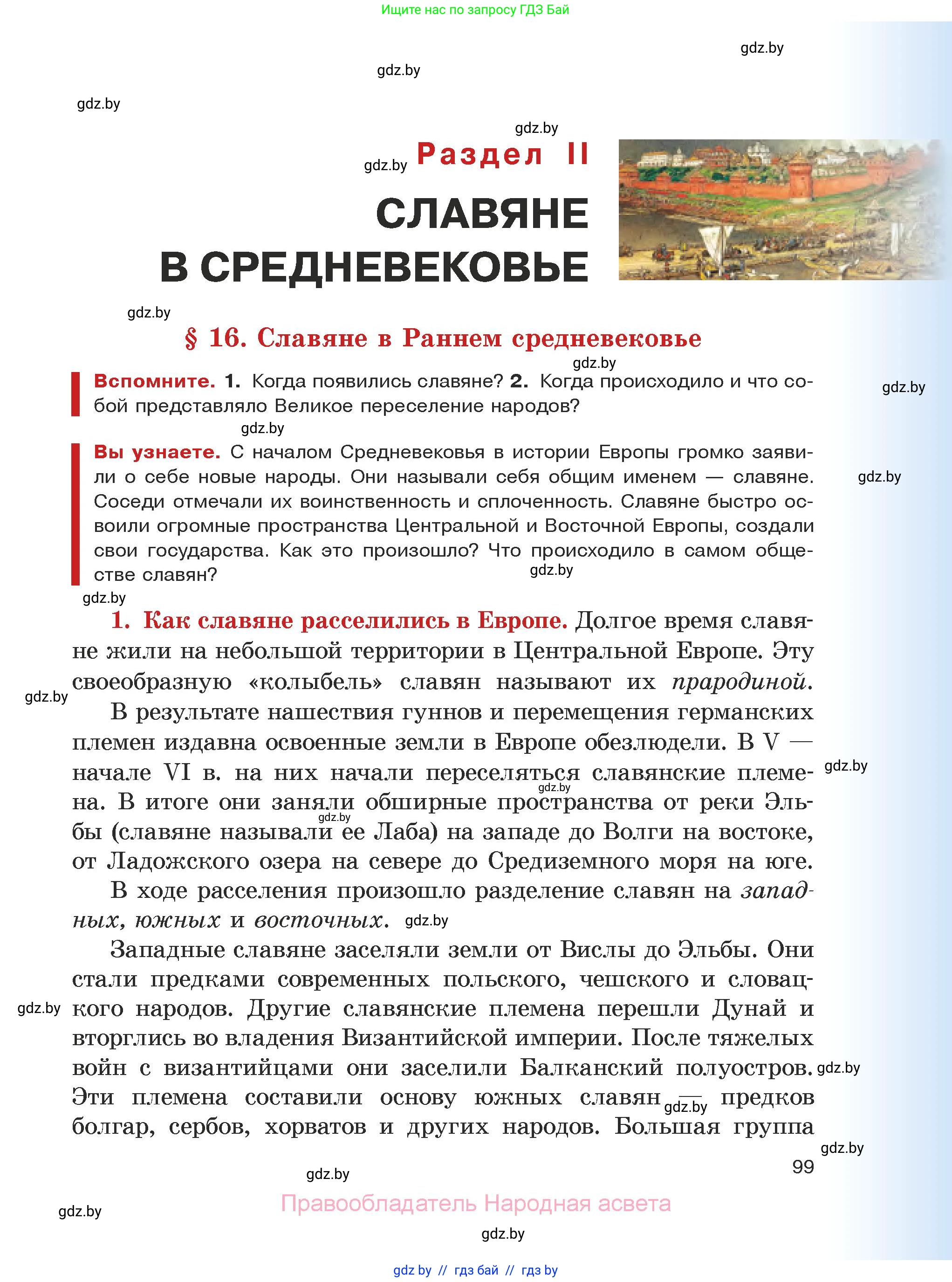 Ищите нас по запросу ГДЗ Бай

gdz.by

gdz.by

gdz.by

gdz.by

gdz.by Раздел II

СЛАВЯНЕ В СРЕДНЕВЕКОВЬЕ

gdz.by

§ 16. Славяне в Раннем средневековье

gdz.by

Вспомните. 1. Когда появились славяне? 2. Когда происходило и что собой представляло Великое переселение народов?

gdz.by

gdz.by

Вы узнаете. С началом Средневековья в истории Европы громко заявили о себе новые народы. Они называли себя общим именем — славяне. Соседи отмечали их воинственность и сплоченность. Славяне быстро освоили огромные пространства Центральной и Восточной Европы, создали свои государства. Как это произошло? Что происходило в самом обществе славян?

gdz.by

gdz.by

gdz.by

1. Как славяне расселились в Европе. Долгое время славяне жили на небольшой территории в Центральной Европе. Эту своеобразную «колыбель» славян называют их прародиной.

gdz.by

В результате нашествия гуннов и перемещения германских племен издавна освоенные земли в Европе обезлюдели. В V — начале VI в. на них начали переселяться славянские племена. В итоге они заняли обширные пространства от реки Эльбы (славяне называли ее Лаба) на западе до Волги на востоке, от Ладожского озера на севере до Средиземного моря на юге.

gdz.by

gdz.by

gdz.by

В ходе расселения произошло разделение славян на западных, южных и восточных. gdz.by

Западные славяне заселяли земли от Вислы до Эльбы. Они стали предками современных польского, чешского и словацкого народов. Другие славянские племена перешли Дунай и вторглись во владения Византийской империи. После тяжелых войн с византийцами они заселили Балканский полуостров. Эти племена составили основу южных славян — предков болгар, сербов, хорватов и других народов. Большая группа

gdz.by

gdz.by

gdz.by

gdz.by

99

gdz.by

Правообладатель Народная асвета

gdz.by

gdz.by

gdz by // гдз бай // гдз by